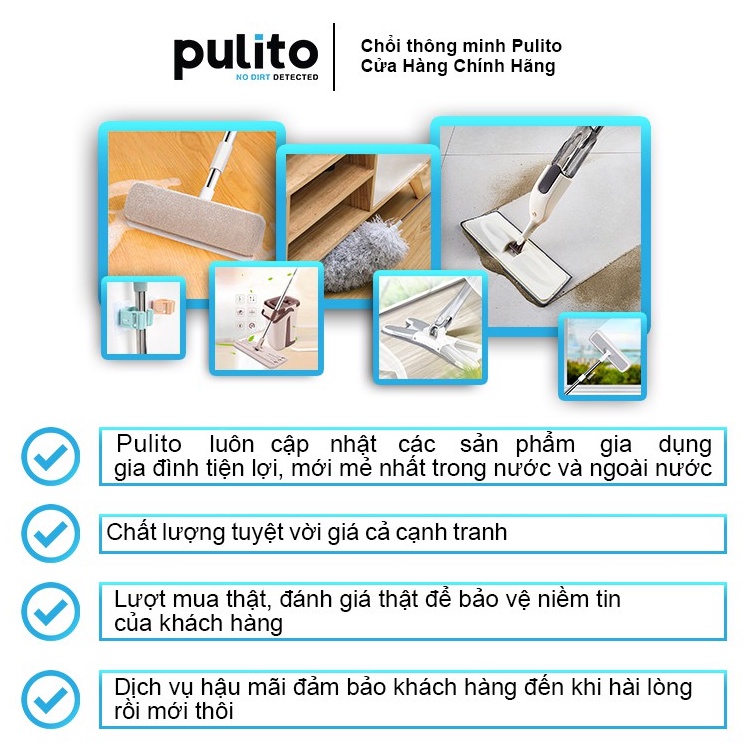 pulito
NO DIRT DETECTED

Chổi thông minh Pulito
Cửa Hàng Chính Hãng

Pulito luôn cập nhật các sản phẩm gia dụng gia đình tiện lợi, mới mẻ nhất trong nước và ngoài nước

Chất lượng tuyệt vời giá cả cạnh tranh

Lượt mua thật, đánh giá thật để bảo vệ niềm tin của khách hàng

Dịch vụ hậu mãi đảm bảo khách hàng đến khi hài lòng rồi mới thôi